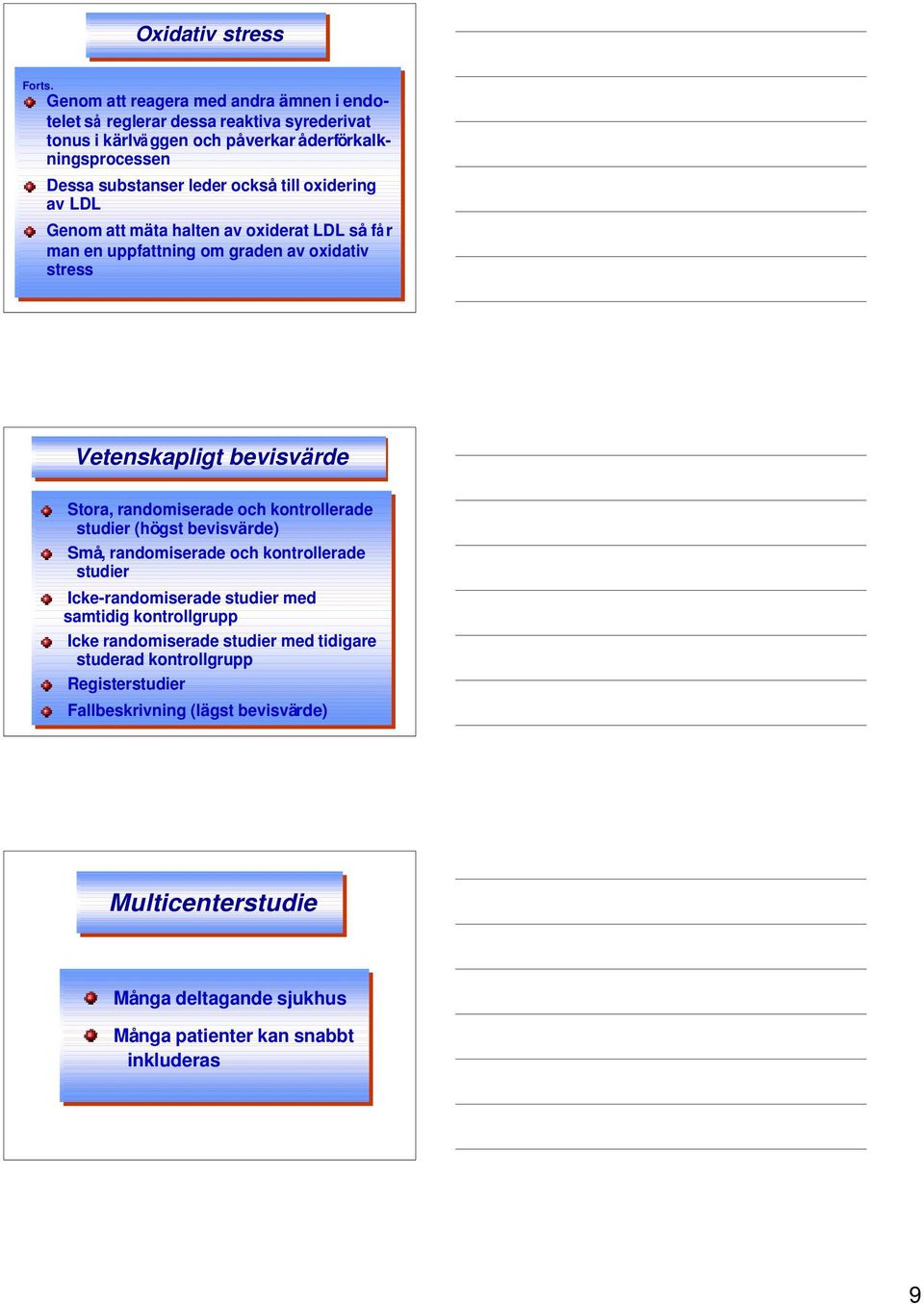 Oxidativ stress

Forts.

Genom att reagera med andra ämnen i endotelet så reglerar dessa reaktiva syrederivat tonus i kärlväggen och påverkar åderförkalkningsprocessen

Dessa substanser leder också till oxidering av LDL

Genom att mäta halten av oxiderat LDL så får man en uppfattning om graden av oxidativ stress

Vetenskapligt bevisvärde

Stora, randomiserade och kontrollerade studier (högst bevisvärde)

Små, randomiserade och kontrollerade studier

Icke-randomiserade studier med samtidig kontrollgrupp

Icke randomiserade studier med tidigare studerad kontrollgrupp

Registerstudier

Fallbeskrivning (lägst bevisvärde)

Multicenterstudie

Många deltagande sjukhus

Många patienter kan snabbt inkluderas

9